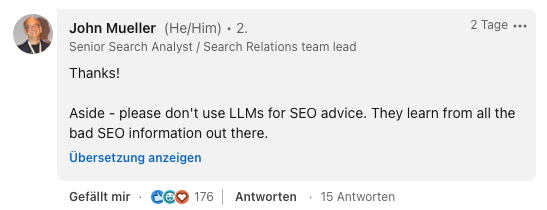 John Mueller (He/Him) • 2.
2 Tage •••
Senior Search Analyst / Search Relations team lead

Thanks!

Aside - please don't use LLMs for SEO advice. They learn from all the bad SEO information out there.

Übersetzung anzeigen

Gefällt mir · 176 | Antworten · 15 Antworten